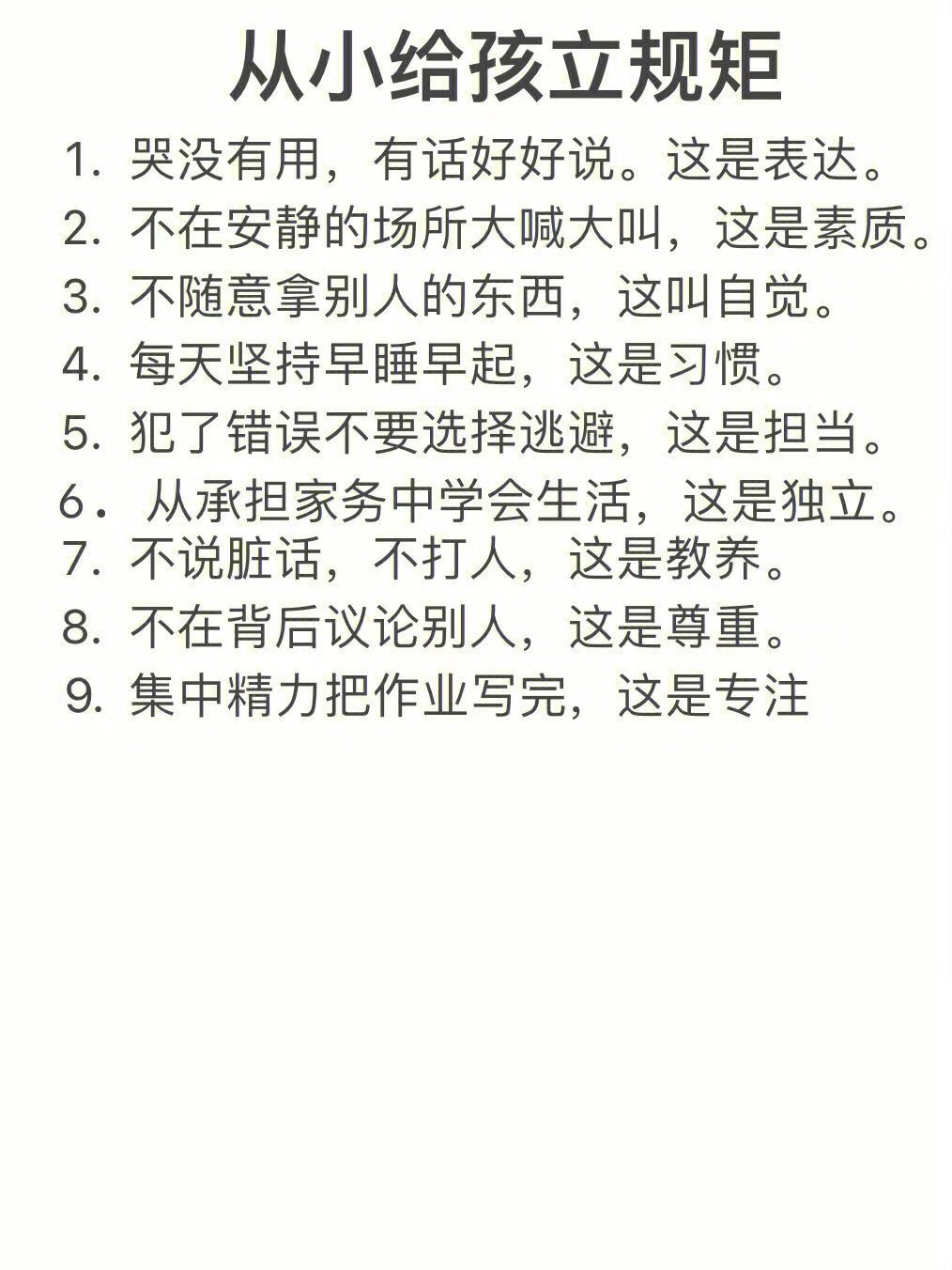 从小给孩立规矩

1. 哭没有用，有话好好说。这是表达。
2. 不在安静的场所大喊大叫，这是素质。
3. 不随意拿别人的东西，这叫自觉。
4. 每天坚持早睡早起，这是习惯。
5. 犯了错误不要选择逃避，这是担当。
6. 从承担家务中学会生活，这是独立。
7. 不说脏话，不打人，这是教养。
8. 不在背后议论别人，这是尊重。
9. 集中精力把作业写完，这是专注